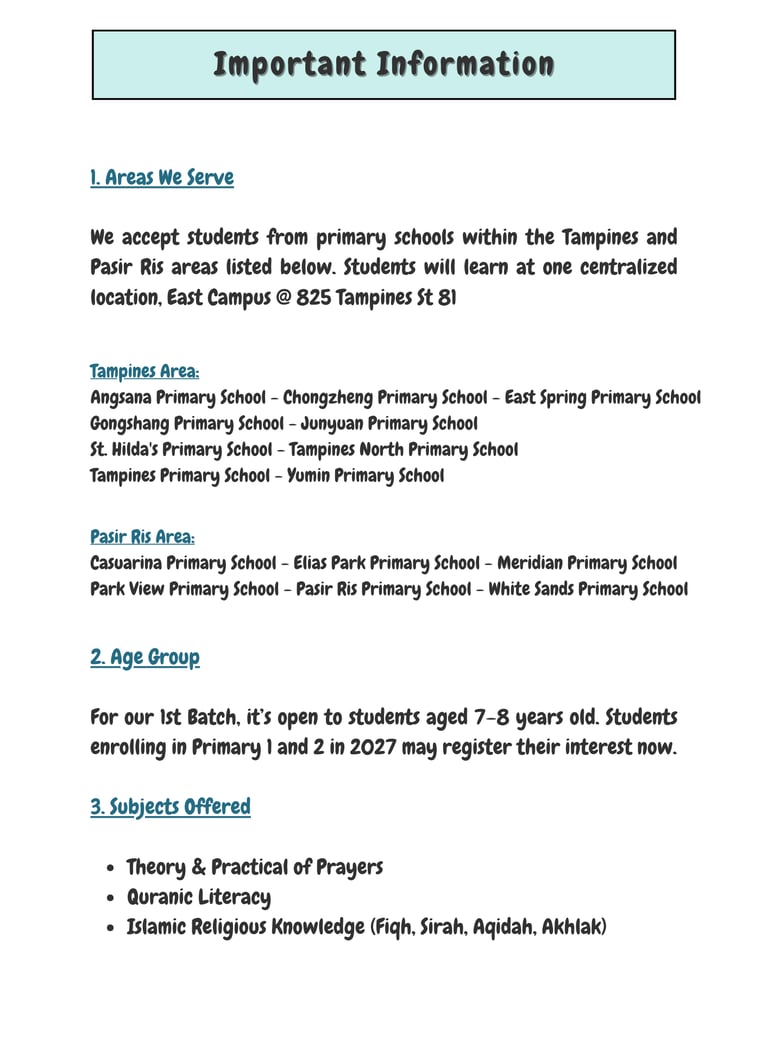 Important Information

1. Areas We Serve

We accept students from primary schools within the Tampines and Pasir Ris areas listed below. Students will learn at one centralized location, East Campus @ 825 Tampines St 81

Tampines Area:
Angsana Primary School - Chongzheng Primary School - East Spring Primary School
Gongshang Primary School - Junyuan Primary School
St. Hilda's Primary School - Tampines North Primary School
Tampines Primary School - Yumin Primary School

Pasir Ris Area:
Casuarina Primary School - Elias Park Primary School - Meridian Primary School
Park View Primary School - Pasir Ris Primary School - White Sands Primary School

2. Age Group

For our 1st Batch, it's open to students aged 7-8 years old. Students enrolling in Primary 1 and 2 in 2027 may register their interest now.

3. Subjects Offered

• Theory & Practical of Prayers
• Quranic Literacy
• Islamic Religious Knowledge (Fiqh, Sirah, Aqidah, Akhlak)